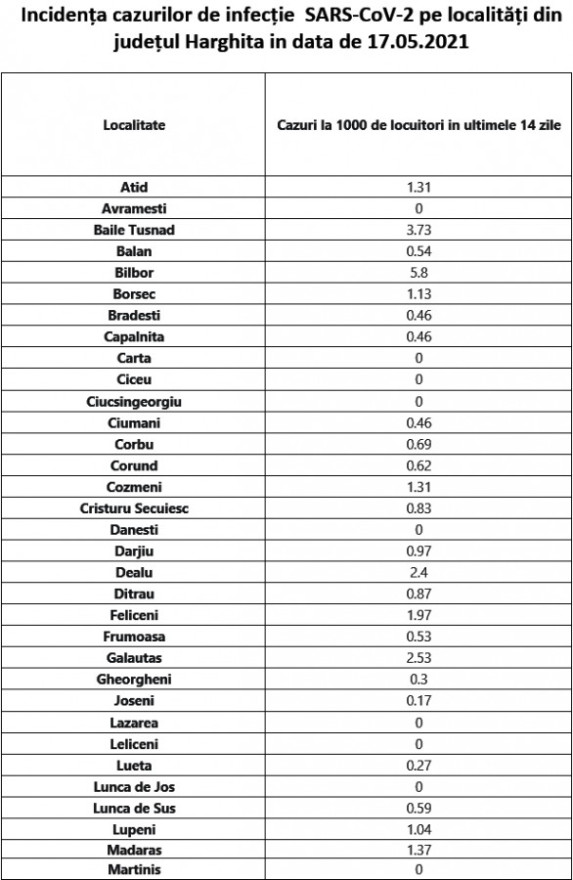 Incidența cazurilor de infecție SARS-CoV-2 pe localități din județul Harghita in data de 17.05.2021

| Localitate | Cazuri la 1000 de locuitori in ultimele 14 zile |
|---|---|
| Atid | 1.31 |
| Avramesti | 0 |
| Baile Tusnad | 3.73 |
| Balan | 0.54 |
| Bilbor | 5.8 |
| Borsec | 1.13 |
| Bradesti | 0.46 |
| Capalnita | 0.46 |
| Carta | 0 |
| Ciceu | 0 |
| Ciucsingeorgiu | 0 |
| Ciumani | 0.46 |
| Corbu | 0.69 |
| Corund | 0.62 |
| Cozmeni | 1.31 |
| Cristuru Secuiesc | 0.83 |
| Danesti | 0 |
| Darjiu | 0.97 |
| Dealu | 2.4 |
| Ditrau | 0.87 |
| Feliceni | 1.97 |
| Frumoasa | 0.53 |
| Galautas | 2.53 |
| Gheorgheni | 0.3 |
| Joseni | 0.17 |
| Lazarea | 0 |
| Leliceni | 0 |
| Lueta | 0.27 |
| Lunca de Jos | 0 |
| Lunca de Sus | 0.59 |
| Lupeni | 1.04 |
| Madaras | 1.37 |
| Martinis | 0 |